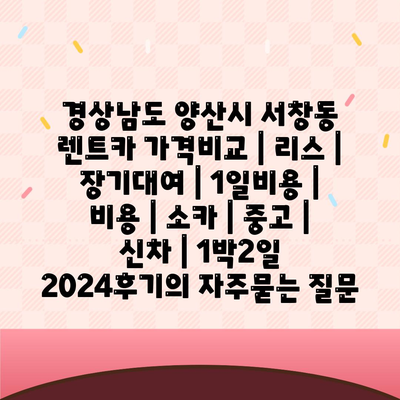 경상남도 양산시 서창동 렌트카 가격비교 | 리스 | 장기대여 | 1일비용 | 비용 | 소카 | 중고 | 신차 | 1박2일 2024후기의 자주묻는 질문